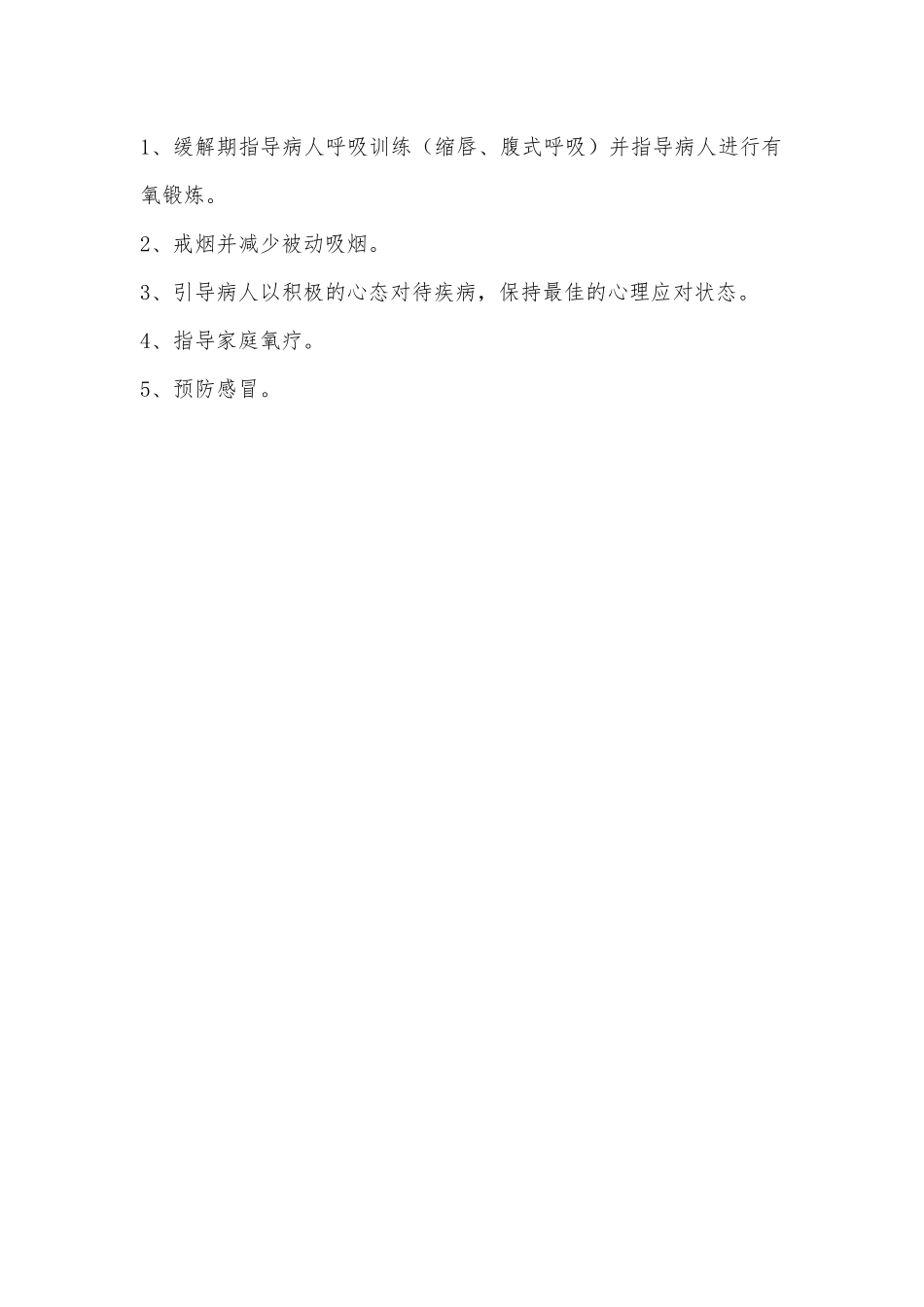 1、缓解期指导病人呼吸训练（缩唇、腹式呼吸）并指导病人进行有氧锻炼。

2、戒烟并减少被动吸烟。

3、引导病人以积极的心态对待疾病，保持最佳的心理应对状态。

4、指导家庭氧疗。

5、预防感冒。